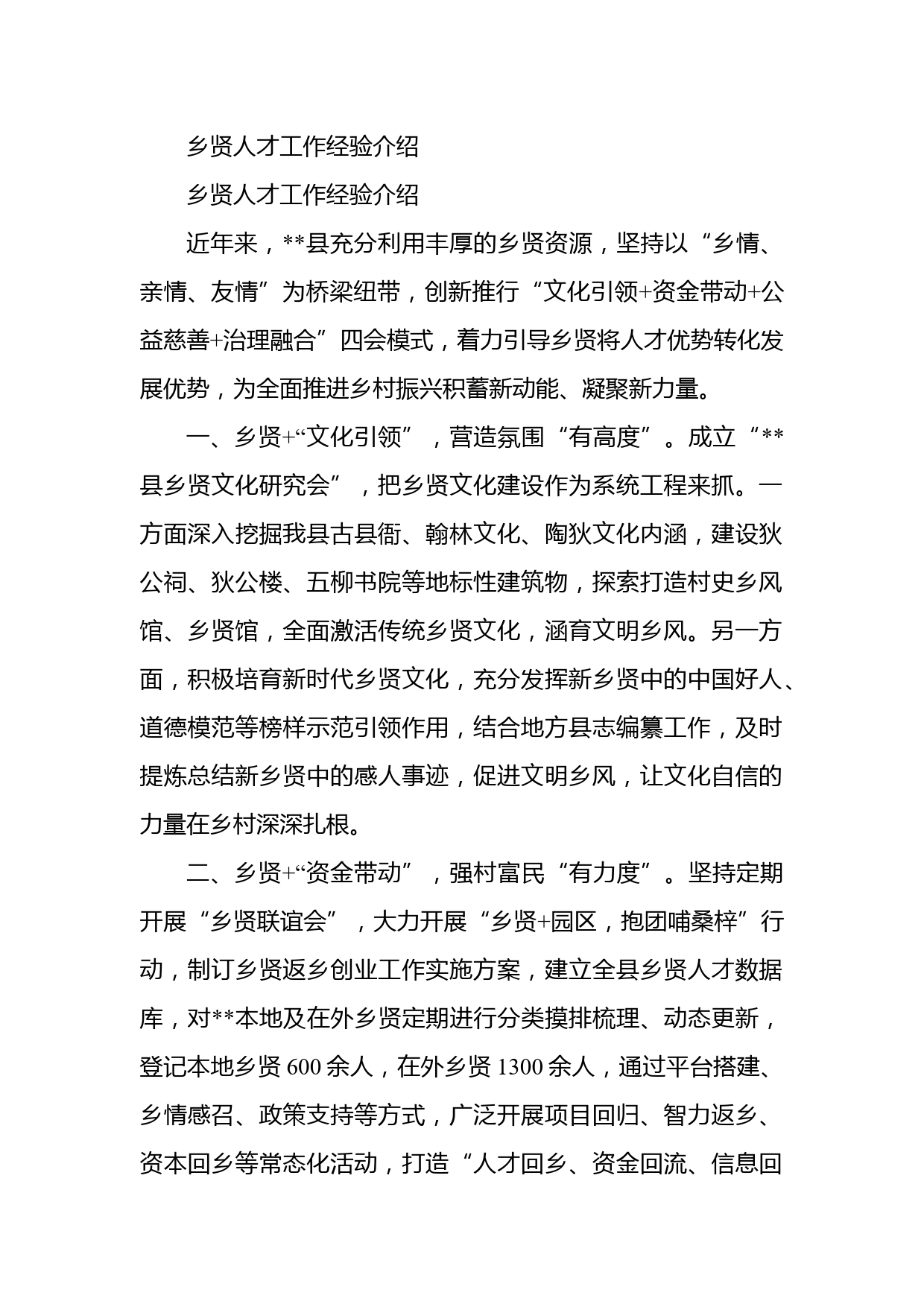 乡贤人才工作经验介绍

乡贤人才工作经验介绍

近年来，**县充分利用丰厚的乡贤资源，坚持以“乡情、亲情、友情”为桥梁纽带，创新推行“文化引领+资金带动+公益慈善+治理融合”四会模式，着力引导乡贤将人才优势转化发展优势，为全面推进乡村振兴积蓄新动能、凝聚新力量。

一、乡贤+“文化引领”，营造氛围“有高度”。成立“**县乡贤文化研究会”，把乡贤文化建设作为系统工程来抓。一方面深入挖掘我县古县衙、翰林文化、陶狄文化内涵，建设狄公祠、狄公楼、五柳书院等地标性建筑物，探索打造村史乡风馆、乡贤馆，全面激活传统乡贤文化，涵育文明乡风。另一方面，积极培育新时代乡贤文化，充分发挥新乡贤中的中国好人、道德模范等榜样示范引领作用，结合地方县志编纂工作，及时提炼总结新乡贤中的感人事迹，促进文明乡风，让文化自信的力量在乡村深深扎根。

二、乡贤+“资金带动”，强村富民“有力度”。坚持定期开展“乡贤联谊会”，大力开展“乡贤+园区，抱团哺桑梓”行动，制订乡贤返乡创业工作实施方案，建立全县乡贤人才数据库，对**本地及在外乡贤定期进行分类摸排梳理、动态更新，登记本地乡贤 600 余人，在外乡贤 1300 余人，通过平台搭建、乡情感召、政策支持等方式，广泛开展项目回归、智力返乡、资本回乡等常态化活动，打造“人才回乡、资金回流、信息回